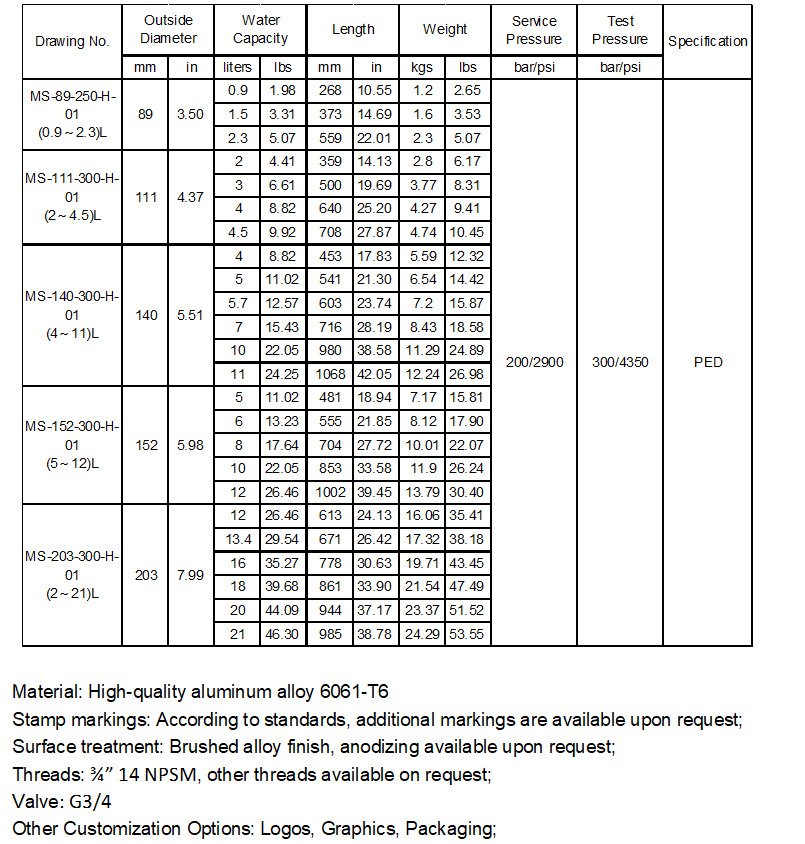 | Drawing No. | Outside Diameter | | Water Capacity | | Length | | Weight | | Service Pressure | Test Pressure | Specification |
|---|---|---|---|---|---|---|---|---|---|---|---|
| | mm | in | liters | lbs | mm | in | kgs | lbs | bar/psi | bar/psi | |
| MS-89-250-H-01 (0.9～2.3)L | 89 | 3.50 | 0.9 | 1.98 | 268 | 10.55 | 1.2 | 2.65 | 200/2900 | 300/4350 | PED |
| | | | 1.5 | 3.31 | 373 | 14.69 | 1.6 | 3.53 | | | |
| | | | 2.3 | 5.07 | 559 | 22.01 | 2.3 | 5.07 | | | |
| MS-111-300-H-01 (2～4.5)L | 111 | 4.37 | 2 | 4.41 | 359 | 14.13 | 2.8 | 6.17 | | | |
| | | | 3 | 6.61 | 500 | 19.69 | 3.77 | 8.31 | | | |
| | | | 4 | 8.82 | 640 | 25.20 | 4.27 | 9.41 | | | |
| | | | 4.5 | 9.92 | 708 | 27.87 | 4.74 | 10.45 | | | |
| MS-140-300-H-01 (4～11)L | 140 | 5.51 | 4 | 8.82 | 453 | 17.83 | 5.59 | 12.32 | | | |
| | | | 5 | 11.02 | 541 | 21.30 | 6.54 | 14.42 | | | |
| | | | 5.7 | 12.57 | 603 | 23.74 | 7.2 | 15.87 | | | |
| | | | 7 | 15.43 | 716 | 28.19 | 8.43 | 18.58 | | | |
| | | | 10 | 22.05 | 980 | 38.58 | 11.29 | 24.89 | | | |
| | | | 11 | 24.25 | 1068 | 42.05 | 12.24 | 26.98 | | | |
| MS-152-300-H-01 (5～12)L | 152 | 5.98 | 5 | 11.02 | 481 | 18.94 | 7.17 | 15.81 | | | |
| | | | 6 | 13.23 | 555 | 21.85 | 8.12 | 17.90 | | | |
| | | | 8 | 17.64 | 704 | 27.72 | 10.01 | 22.07 | | | |
| | | | 10 | 22.05 | 853 | 33.58 | 11.9 | 26.24 | | | |
| | | | 12 | 26.46 | 1002 | 39.45 | 13.79 | 30.40 | | | |
| MS-203-300-H-01 (2～21)L | 203 | 7.99 | 12 | 26.46 | 613 | 24.13 | 16.06 | 35.41 | | | |
| | | | 13.4 | 29.54 | 671 | 26.42 | 17.32 | 38.18 | | | |
| | | | 16 | 35.27 | 778 | 30.63 | 19.71 | 43.45 | | | |
| | | | 18 | 39.68 | 861 | 33.90 | 21.54 | 47.49 | | | |
| | | | 20 | 44.09 | 944 | 37.17 | 23.37 | 51.52 | | | |
| | | | 21 | 46.30 | 985 | 38.78 | 24.29 | 53.55 | | | |

Material: High-quality aluminum alloy 6061-T6
Stamp markings: According to standards, additional markings are available upon request;
Surface treatment: Brushed alloy finish, anodizing available upon request;
Threads: ¾" 14 NPSM, other threads available on request;
Valve: G3/4
Other Customization Options: Logos, Graphics, Packaging;